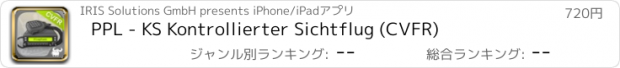 CVFR

IRIS Solutions GmbH presents iPhone/iPadアプリ

720円

PPL - KS Kontrollierter Sichtflug (CVFR)

ジャンル別ランキング: --

総合ランキング: --